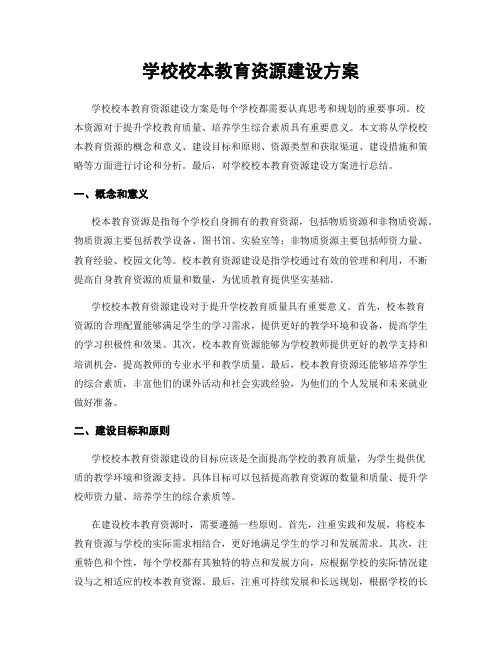 学校校本教育资源建设方案

学校校本教育资源建设方案是每个学校都需要认真思考和规划的重要事项。校本资源对于提升学校教育质量、培养学生综合素质具有重要意义。本文将从学校校本教育资源的概念和意义、建设目标和原则、资源类型和获取渠道、建设措施和策略等方面进行讨论和分析。最后，对学校校本教育资源建设方案进行总结。

一、概念和意义

校本教育资源是指每个学校自身拥有的教育资源，包括物质资源和非物质资源。物质资源主要包括教学设备、图书馆、实验室等；非物质资源主要包括师资力量、教育经验、校园文化等。校本教育资源建设是指学校通过有效的管理和利用，不断提高自身教育资源的质量和数量，为优质教育提供坚实基础。

学校校本教育资源建设对于提升学校教育质量具有重要意义。首先，校本教育资源的合理配置能够满足学生的学习需求，提供更好的教学环境和设备，提高学生的学习积极性和效果。其次，校本教育资源能够为学校教师提供更好的教学支持和培训机会，提高教师的专业水平和教学质量。最后，校本教育资源还能够培养学生的综合素质，丰富他们的课外活动和社会实践经验，为他们的个人发展和未来就业做好准备。

二、建设目标和原则

学校校本教育资源建设的目标应该是全面提高学校的教育质量，为学生提供优质的教学环境和资源支持。具体目标可以包括提高教育资源的数量和质量、提升学校师资力量、培养学生的综合素质等。

在建设校本教育资源时，需要遵循一些原则。首先，注重实践和发展，将校本教育资源与学校的实际需求相结合，更好地满足学生的学习和发展需求。其次，注重特色和个性，每个学校都有其独特的特点和发展方向，应根据学校的实际情况建设与之相适应的校本教育资源。最后，注重可持续发展和长远规划，根据学校的长